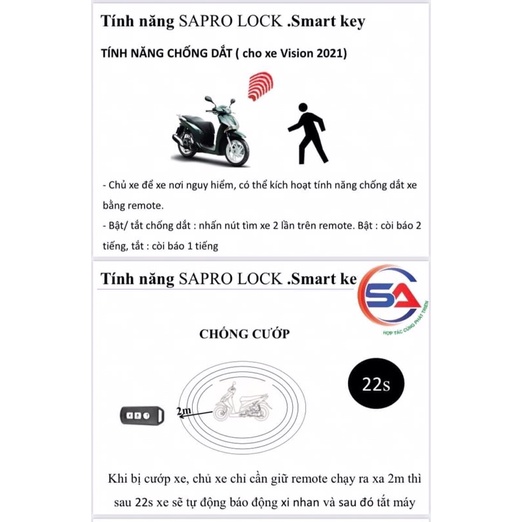 Tính năng SAPRO LOCK .Smart key

TÍNH NĂNG CHỐNG DẮT ( cho xe Vision 2021)

- Chủ xe để xe nơi nguy hiểm, có thể kích hoạt tính năng chống dắt xe bằng remote.

- Bật/ tắt chống dắt : nhấn nút tìm xe 2 lần trên remote. Bật : còi báo 2 tiếng, tắt : còi báo 1 tiếng

Tính năng SAPRO LOCK .Smart ke

SA

HỢP TÁC CÙNG PHÁT TRIỂN

CHỐNG CƯỚP

22s

2m

Khi bị cướp xe, chủ xe chỉ cần giữ remote chạy ra xa 2m thì sau 22s xe sẽ tự động báo động xi nhan và sau đó tắt máy